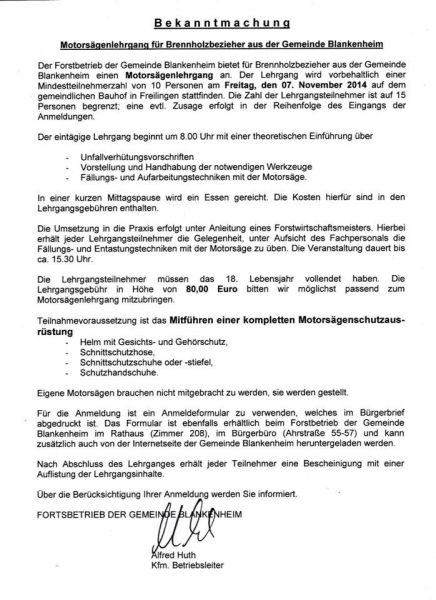 Bekanntmachung

Motorsägenlehrgang für Brennholzbezieher aus der Gemeinde Blankenheim

Der Forstbetrieb der Gemeinde Blankenheim bietet für Brennholzbezieher aus der Gemeinde Blankenheim einen Motorsägenlehrgang an. Der Lehrgang wird vorbehaltlich einer Mindestteilnehmerzahl von 10 Personen am Freitag, den 07. November 2014 auf dem gemeindlichen Bauhof in Freilingen stattfinden. Die Zahl der Lehrgangsteilnehmer ist auf 15 Personen begrenzt; eine evtl. Zusage erfolgt in der Reihenfolge des Eingangs der Anmeldungen.

Der eintägige Lehrgang beginnt um 8.00 Uhr mit einer theoretischen Einführung über

- Unfallverhütungsvorschriften
- Vorstellung und Handhabung der notwendigen Werkzeuge
- Fällungs- und Aufarbeitungstechniken mit der Motorsäge.

In einer kurzen Mittagspause wird ein Essen gereicht. Die Kosten hierfür sind in den Lehrgangsgebühren enthalten.

Die Umsetzung in die Praxis erfolgt unter Anleitung eines Forstwirtschaftsmeisters. Hierbei erhält jeder Lehrgangsteilnehmer die Gelegenheit, unter Aufsicht des Fachpersonals die Fällungs- und Entastungstechniken mit der Motorsäge zu üben. Die Veranstaltung dauert bis ca. 15.30 Uhr.

Die Lehrgangsteilnehmer müssen das 18. Lebensjahr vollendet haben. Die Lehrgangsgebühr in Höhe von 80,00 Euro bitten wir möglichst passend zum Motorsägenlehrgang mitzubringen.

Teilnahmevoraussetzung ist das Mitführen einer kompletten Motorsägenschutzausrüstung
- Helm mit Gesichts- und Gehörschutz,
- Schnittschutzhose,
- Schnittschutzschuhe oder -stiefel,
- Schutzhandschuhe.

Eigene Motorsägen brauchen nicht mitgebracht zu werden, sie werden gestellt.

Für die Anmeldung ist ein Anmeldeformular zu verwenden, welches im Bürgerbrief abgedruckt ist. Das Formular ist ebenfalls erhältlich beim Forstbetrieb der Gemeinde Blankenheim im Rathaus (Zimmer 208), im Bürgerbüro (Ahrstraße 55-57) und kann zusätzlich auch von der Internetseite der Gemeinde Blankenheim heruntergeladen werden.

Nach Abschluss des Lehrganges erhält jeder Teilnehmer eine Bescheinigung mit einer Auflistung der Lehrgangsinhalte.

Über die Berücksichtigung Ihrer Anmeldung werden Sie informiert.

FORTSBETRIEB DER GEMEINDE BLANKENHEIM

Alfred Huth
Kfm. Betriebsleiter